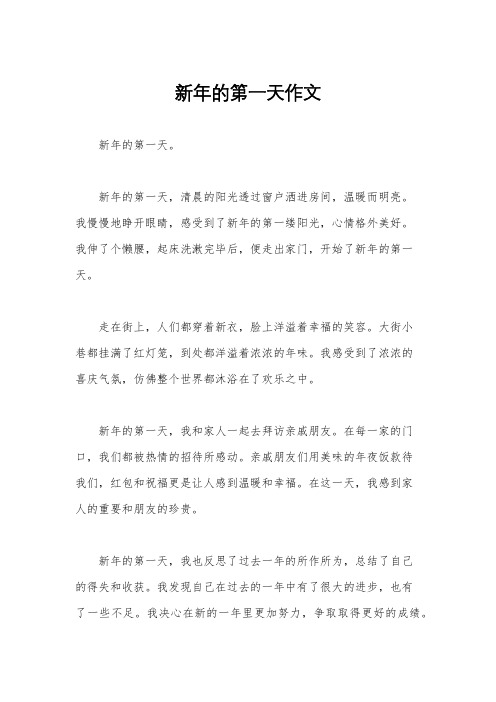 新年的第一天作文

新年的第一天。

新年的第一天，清晨的阳光透过窗户洒进房间，温暖而明亮。我慢慢地睁开眼睛，感受到了新年的第一缕阳光，心情格外美好。我伸了个懒腰，起床洗漱完毕后，便走出家门，开始了新年的第一天。

走在街上，人们都穿着新衣，脸上洋溢着幸福的笑容。大街小巷都挂满了红灯笼，到处都洋溢着浓浓的年味。我感受到了浓浓的喜庆气氛，仿佛整个世界都沐浴在了欢乐之中。

新年的第一天，我和家人一起去拜访亲戚朋友。在每一家的门口，我们都被热情的招待所感动。亲戚朋友们用美味的年夜饭款待我们，红包和祝福更是让人感到温暖和幸福。在这一天，我感到家人的重要和朋友的珍贵。

新年的第一天，我也反思了过去一年的所作所为，总结了自己的得失和收获。我发现自己在过去的一年中有了很大的进步，也有了一些不足。我决心在新的一年里更加努力，争取取得更好的成绩。